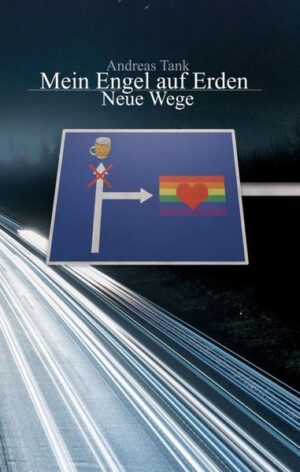 Andreas Tank
Mein Engel auf Erden
Neue Wege